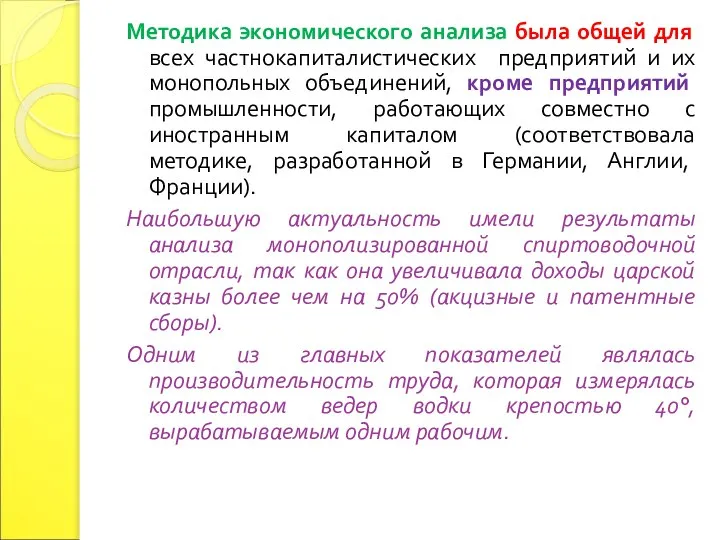 Методика экономического анализа была общей для всех частнокапиталистических предприятий и их монопольных объединений, кроме предприятий промышленности, работающих совместно с иностранным капиталом (соответствовала методике, разработанной в Германии, Англии, Франции).

Наибольшую актуальность имели результаты анализа монополизированной спиртоводочной отрасли, так как она увеличивала доходы царской казны более чем на 50% (акцизные и патентные сборы).

Одним из главных показателей являлась производительность труда, которая измерялась количеством ведер водки крепостью 40°, вырабатываемым одним рабочим.